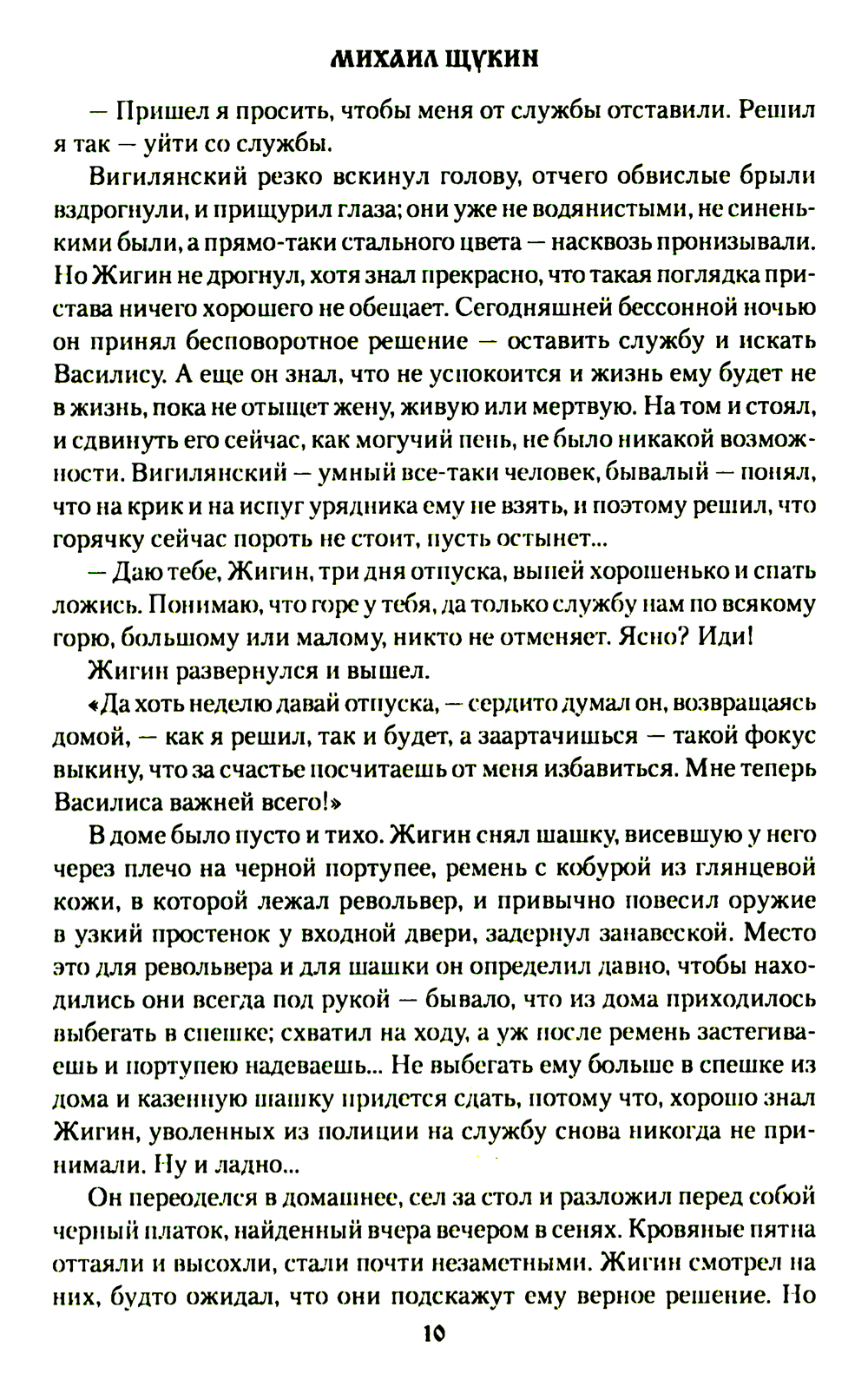 МИХАИЛ ЩУКИН

— Пришел я просить, чтобы меня от службы отставили. Решил я так — уйти со службы.

Вигилянский резко вскинул голову, отчего обвислые брыли вздрогнули, и прищурил глаза; они уже не водянистыми, не синенькими были, а прямо-таки стального цвета — насквозь пронизывали. Но Жигин не дрогнул, хотя знал прекрасно, что такая поглядка пристава ничего хорошего не обещает. Сегодняшней бессонной ночью он принял бесповоротное решение — оставить службу и искать Василису. А еще он знал, что не успокоится и жизнь ему будет не в жизнь, пока не отыщет жену, живую или мертвую. На том и стоял, и сдвинуть его сейчас, как могучий пень, не было никакой возможности. Вигилянский — умный все-таки человек, бывалый — понял, что на крик и на испуг урядника ему не взять, и поэтому решил, что горячку сейчас пороть не стоит, пусть остынет...

— Даю тебе, Жигин, три дня отпуска, выпей хорошенько и спать ложись. Понимаю, что горе у тебя, да только службу нам по всякому горю, большому или малому, никто не отменяет. Ясно? Иди!

Жигин развернулся и вышел.

«Да хоть неделю давай отпуска, — сердито думал он, возвращаясь домой, — как я решил, так и будет, а заартачишься — такой фокус выкину, что за счастье посчитаешь от меня избавиться. Мне теперь Василиса важней всего!»

В доме было пусто и тихо. Жигин снял шашку, висевшую у него через плечо на черной портупее, ремень с кобурой из глянцевой кожи, в которой лежал револьвер, и привычно повесил оружие в узкий простенок у входной двери, задернул занавеской. Место это для револьвера и для шашки он определил давно, чтобы находились они всегда под рукой — бывало, что из дома приходилось выбегать в спешке; схватил на ходу, а уж после ремень застегиваешь и портупею надеваешь... Не выбегать ему больше в спешке из дома и казенную шашку придется сдать, потому что, хорошо знал Жигин, уволенных из полиции на службу снова никогда не принимали. Ну и ладно...

Он переоделся в домашнее, сел за стол и разложил перед собой черный платок, найденный вчера вечером в сенях. Кровяные пятна оттаяли и высохли, стали почти незаметными. Жигин смотрел на них, будто ожидал, что они подскажут ему верное решение. Но

10